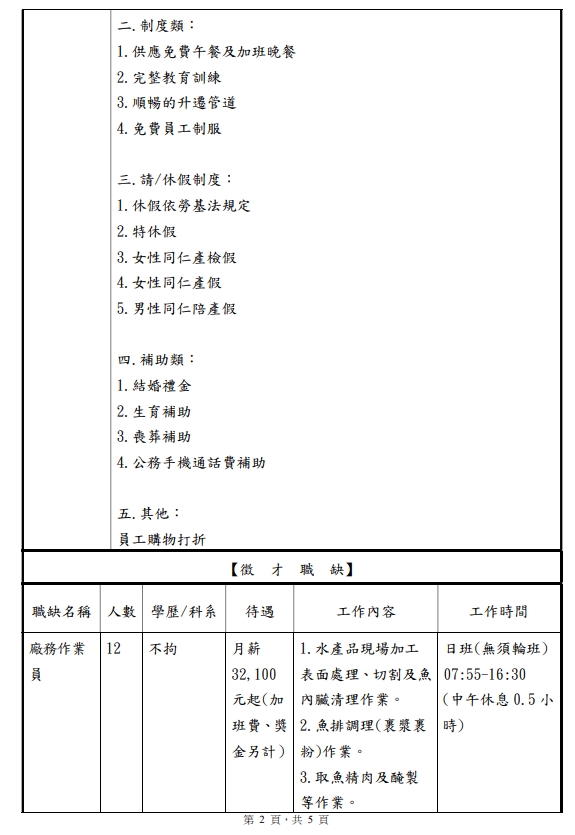 二.制度類：
1.供應免費午餐及加班晚餐
2.完整教育訓練
3.順暢的升遷管道
4.免費員工制服

三.請/休假制度：
1.休假依勞基法規定
2.特休假
3.女性同仁產檢假
4.女性同仁產假
5.男性同仁陪產假

四.補助類：
1.結婚禮金
2.生育補助
3.喪葬補助
4.公務手機通話費補助

五.其他：
員工購物打折

【徵 才 職 缺】

| 職缺名稱 | 人數 | 學歷/科系 | 待遇 | 工作內容 | 工作時間 |
|---|---|---|---|---|---|
| 廠務作業員 | 12 | 不拘 | 月薪32,100元起(加班費、獎金另計) | 1.水產品現場加工表面處理、切割及魚內臟清理作業。 2.魚排調理(裹漿裹粉)作業。 3.取魚精肉及醃製等作業。 | 日班(無須輪班) 07:55-16:30 (中午休息0.5小時) |

第 2 頁，共 5 頁